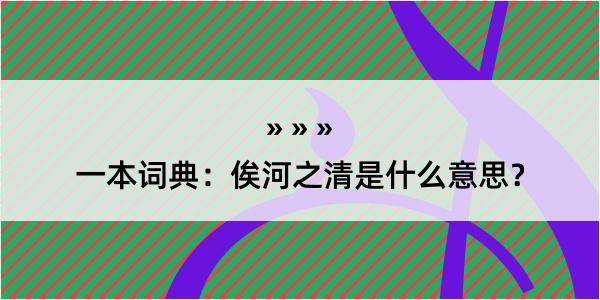 » » »

一本词典：俟河之清是什么意思？